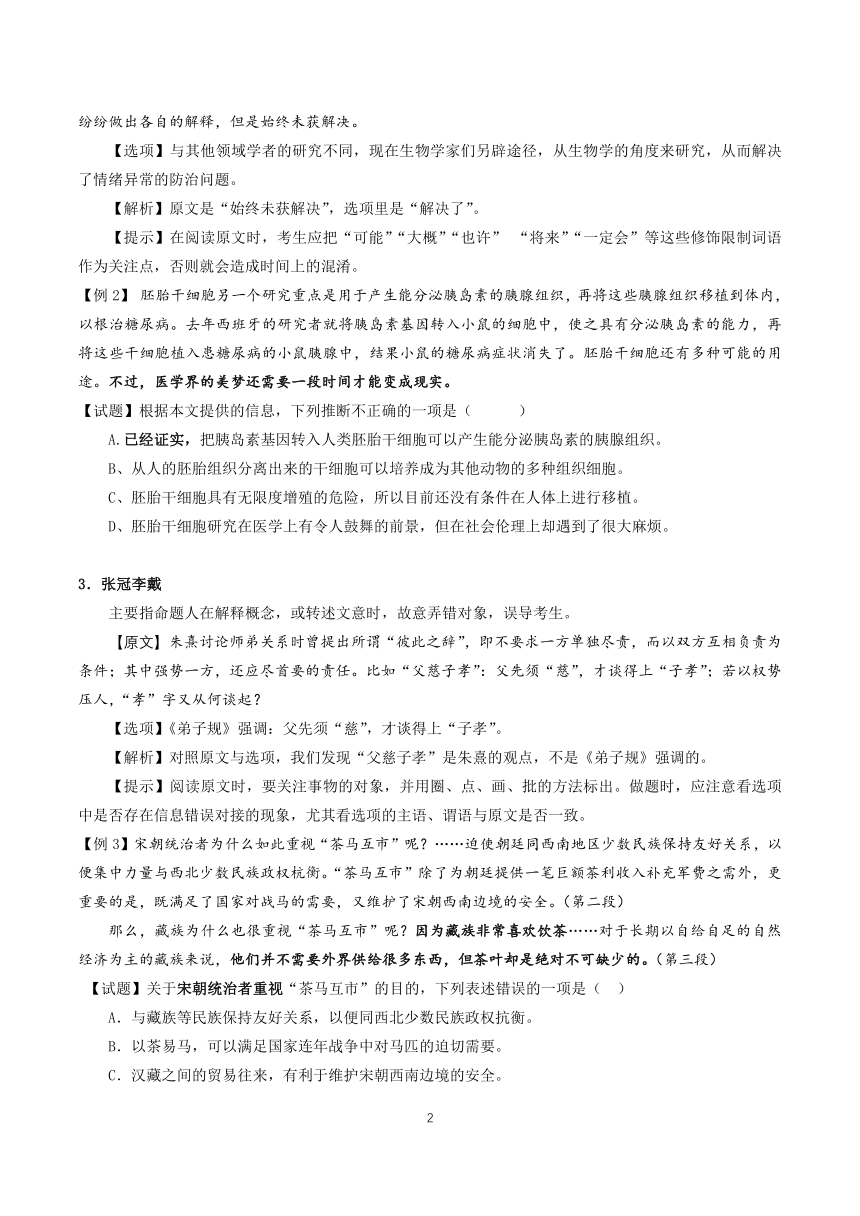 纷纷做出各自的解释，但是始终未获解决。

【选项】与其他领域学者的研究不同，现在生物学家们另辟途径，从生物学的角度来研究，从而解决了情绪异常的防治问题。

【解析】原文是“始终未获解决”，选项里是“解决了”。

【提示】在阅读原文时，考生应把“可能”“大概”“也许” “将来”“一定会”等这些修饰限制词语作为关注点，否则就会造成时间上的混淆。

【例 2】 胚胎干细胞另一个研究重点是用于产生能分泌胰岛素的胰腺组织，再将这些胰腺组织移植到体内，以根治糖尿病。去年西班牙的研究者就将胰岛素基因转入小鼠的细胞中，使之具有分泌胰岛素的能力，再将这些干细胞植入患糖尿病的小鼠胰腺中，结果小鼠的糖尿病症状消失了。胚胎干细胞还有多种可能的用途。不过，医学界的美梦还需要一段时间才能变成现实。

【试题】根据本文提供的信息，下列推断不正确的一项是（　　）

A.已经证实，把胰岛素基因转入人类胚胎干细胞可以产生能分泌胰岛素的胰腺组织。

B、从人的胚胎组织分离出来的干细胞可以培养成为其他动物的多种组织细胞。

C、胚胎干细胞具有无限度增殖的危险，所以目前还没有条件在人体上进行移植。

D、胚胎干细胞研究在医学上有令人鼓舞的前景，但在社会伦理上却遇到了很大麻烦。

3．张冠李戴

主要指命题人在解释概念，或转述文意时，故意弄错对象，误导考生。

【原文】朱熹讨论师弟关系时曾提出所谓“彼此之辞”，即不要求一方单独尽责，而以双方互相负责为条件；其中强势一方，还应尽首要的责任。比如“父慈子孝”：父先须“慈”，才谈得上“子孝”；若以权势压人，“孝”字又从何谈起？

【选项】《弟子规》强调：父先须“慈”，才谈得上“子孝”。

【解析】对照原文与选项，我们发现“父慈子孝”是朱熹的观点，不是《弟子规》强调的。

【提示】阅读原文时，要关注事物的对象，并用圈、点、画、批的方法标出。做题时，应注意看选项中是否存在信息错误对接的现象，尤其看选项的主语、谓语与原文是否一致。

【例 3】宋朝统治者为什么如此重视“茶马互市”呢？……迫使朝廷同西南地区少数民族保持友好关系，以便集中力量与西北少数民族政权抗衡。“茶马互市”除了为朝廷提供一笔巨额茶利收入补充军费之需外，更重要的是，既满足了国家对战马的需要，又维护了宋朝西南边境的安全。（第二段）

那么，藏族为什么也很重视“茶马互市”呢？因为藏族非常喜欢饮茶……对于长期以自给自足的自然经济为主的藏族来说，他们并不需要外界供给很多东西，但茶叶却是绝对不可缺少的。（第三段）

【试题】关于宋朝统治者重视“茶马互市”的目的，下列表述错误的一项是（　）

A．与藏族等民族保持友好关系，以便同西北少数民族政权抗衡。

B．以茶易马，可以满足国家连年战争中对马匹的迫切需要。

C．汉藏之间的贸易往来，有利于维护宋朝西南边境的安全。

2